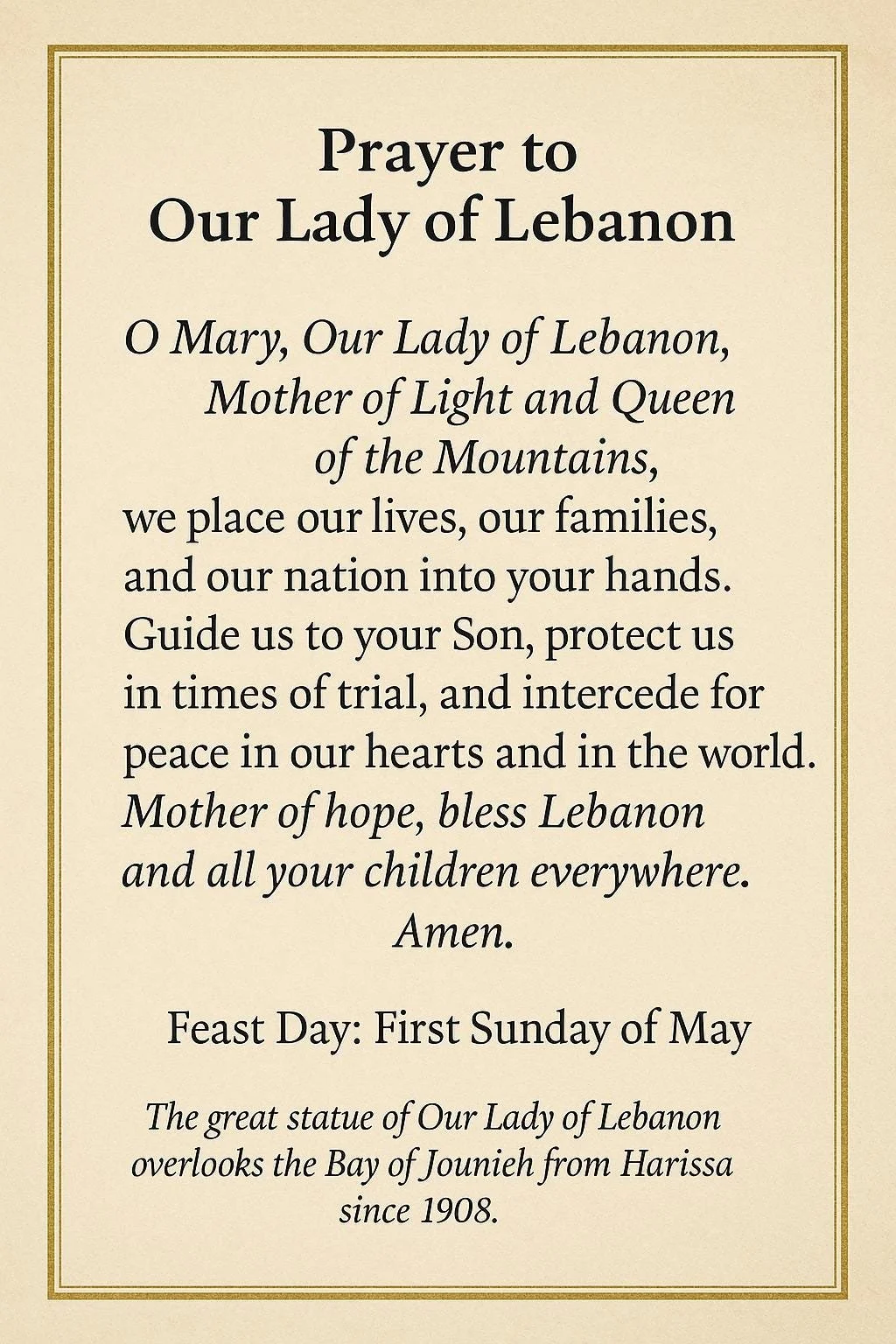 Prayer to
Our Lady of Lebanon

O Mary, Our Lady of Lebanon,
Mother of Light and Queen
of the Mountains,
we place our lives, our families, and our nation into your hands. Guide us to your Son, protect us in times of trial, and intercede for peace in our hearts and in the world. Mother of hope, bless Lebanon and all your children everywhere.
Amen.

Feast Day: First Sunday of May

The great statue of Our Lady of Lebanon overlooks the Bay of Jounieh from Harissa since 1908.